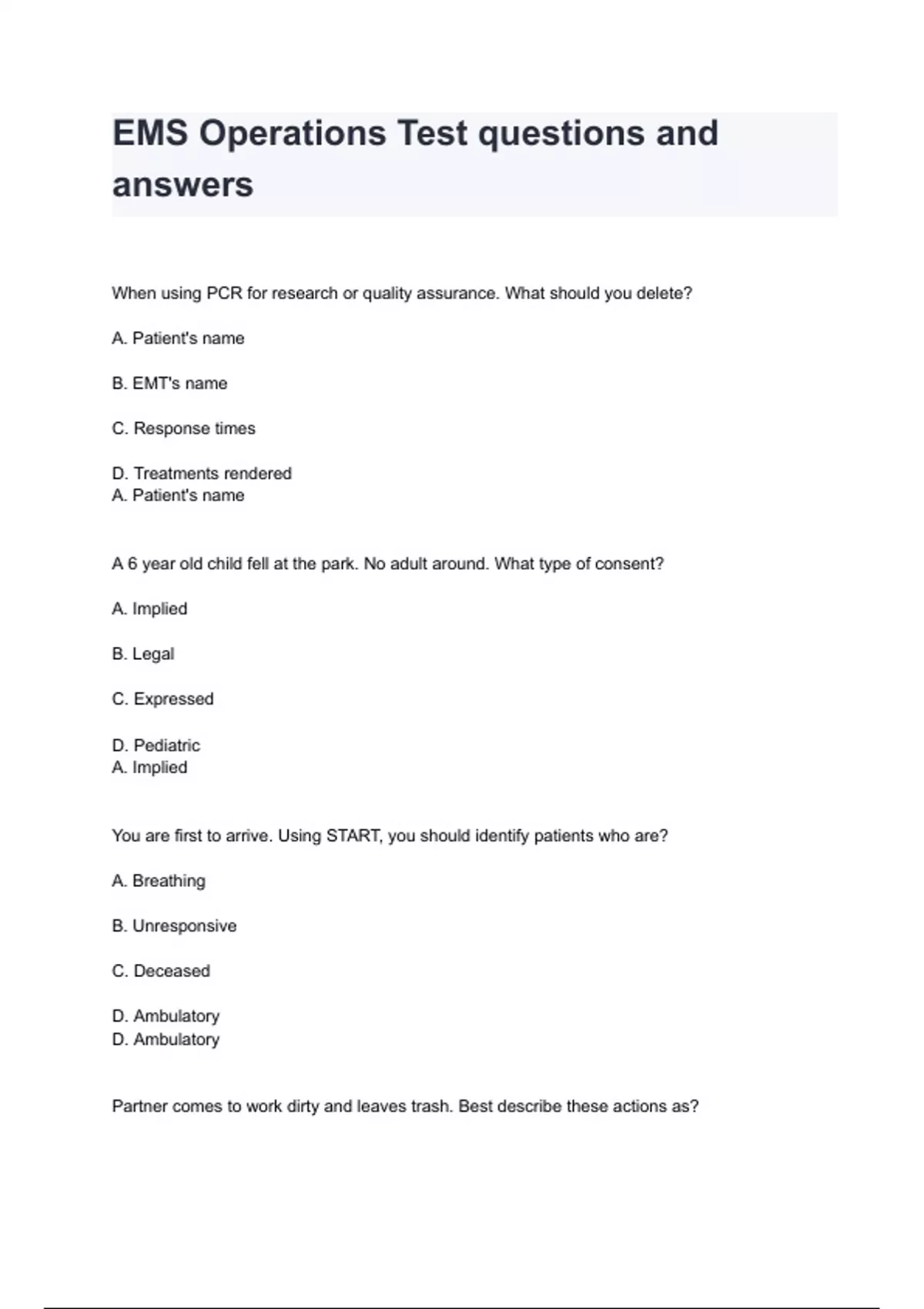 EMS Operations Test questions and answers

When using PCR for research or quality assurance. What should you delete?

A. Patient's name

B. EMT's name

C. Response times

D. Treatments rendered
A. Patient's name

A 6 year old child fell at the park. No adult around. What type of consent?

A. Implied

B. Legal

C. Expressed

D. Pediatric
A. Implied

You are first to arrive. Using START, you should identify patients who are?

A. Breathing

B. Unresponsive

C. Deceased

D. Ambulatory
D. Ambulatory

Partner comes to work dirty and leaves trash. Best describe these actions as?